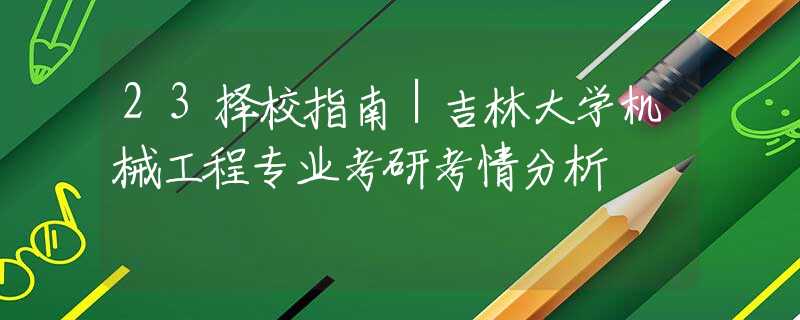 23择校指南|吉林大学机械工程专业考研考情分析